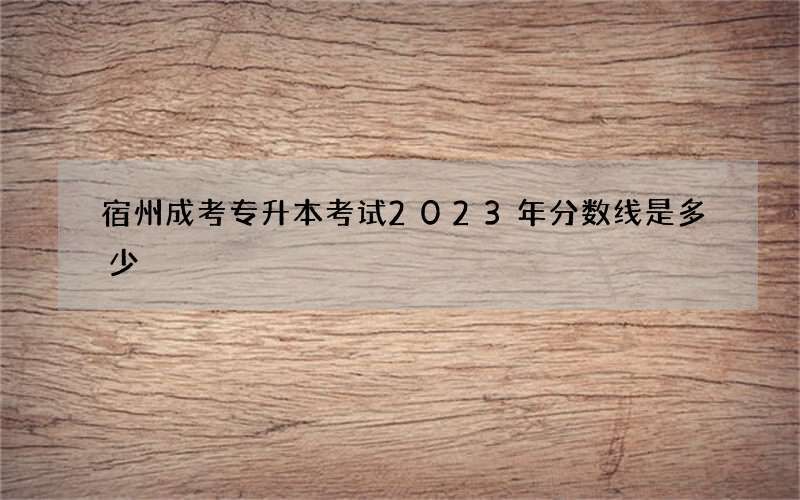 宿州成考专升本考试2023年分数线是多少